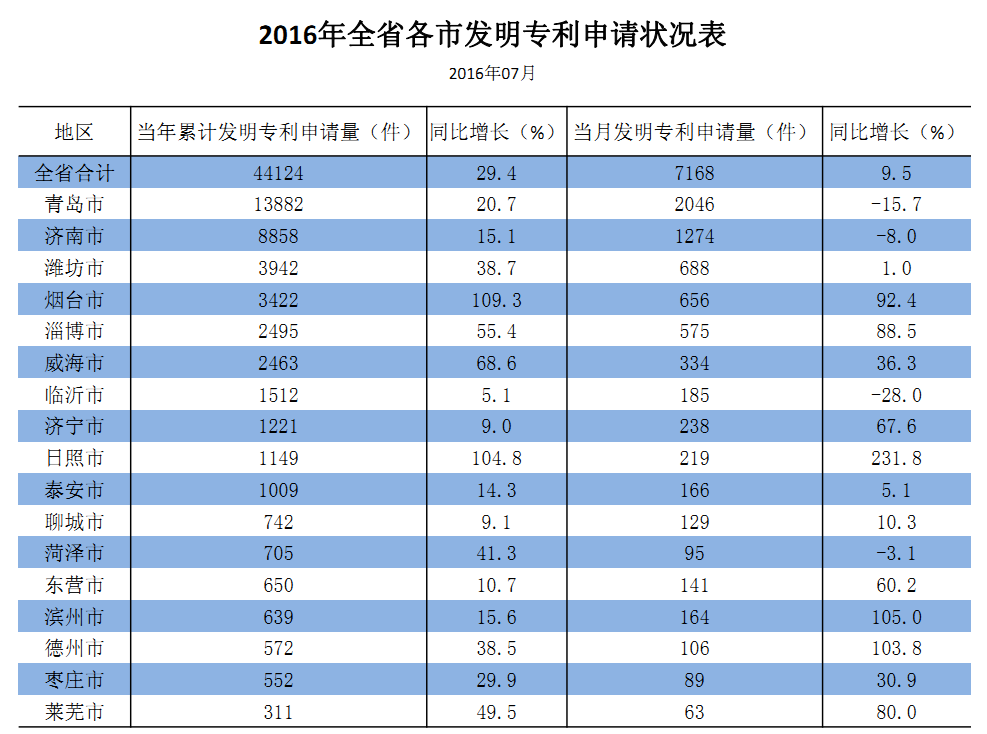 2016年全省各市发明专利申请状况表

2016年07月

| 地区 | 当年累计发明专利申请量（件） | 同比增长（%） | 当月发明专利申请量（件） | 同比增长（%） |
|---|---|---|---|---|
| 全省合计 | 44124 | 29.4 | 7168 | 9.5 |
| 青岛市 | 13882 | 20.7 | 2046 | -15.7 |
| 济南市 | 8858 | 15.1 | 1274 | -8.0 |
| 潍坊市 | 3942 | 38.7 | 688 | 1.0 |
| 烟台市 | 3422 | 109.3 | 656 | 92.4 |
| 淄博市 | 2495 | 55.4 | 575 | 88.5 |
| 威海市 | 2463 | 68.6 | 334 | 36.3 |
| 临沂市 | 1512 | 5.1 | 185 | -28.0 |
| 济宁市 | 1221 | 9.0 | 238 | 67.6 |
| 日照市 | 1149 | 104.8 | 219 | 231.8 |
| 泰安市 | 1009 | 14.3 | 166 | 5.1 |
| 聊城市 | 742 | 9.1 | 129 | 10.3 |
| 菏泽市 | 705 | 41.3 | 95 | -3.1 |
| 东营市 | 650 | 10.7 | 141 | 60.2 |
| 滨州市 | 639 | 15.6 | 164 | 105.0 |
| 德州市 | 572 | 38.5 | 106 | 103.8 |
| 枣庄市 | 552 | 29.9 | 89 | 30.9 |
| 莱芜市 | 311 | 49.5 | 63 | 80.0 |